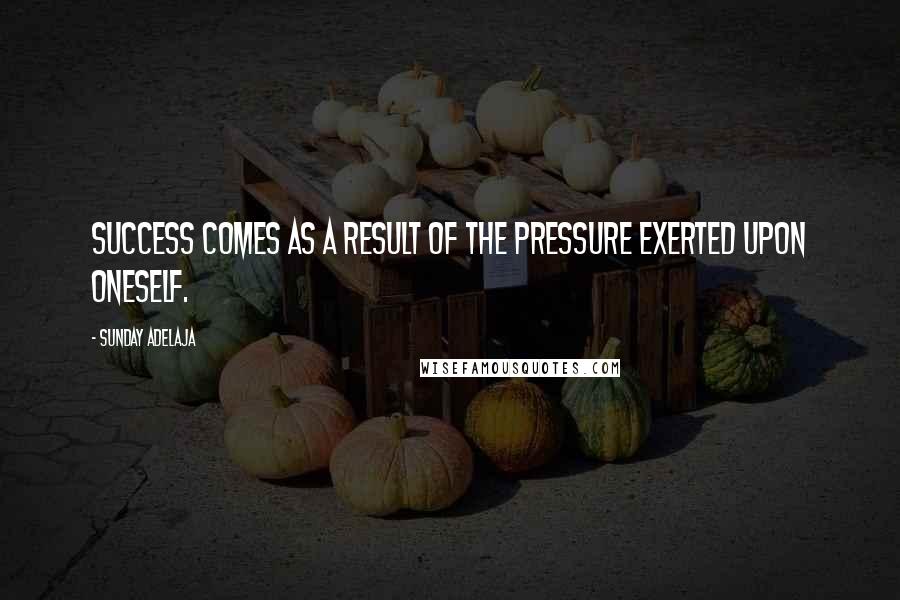 SUCCESS COMES AS A RESULT OF THE PRESSURE EXERTED UPON ONESELF.

- SUNDAY ADELAJA

WISEFAMOUSQUOTES.COM